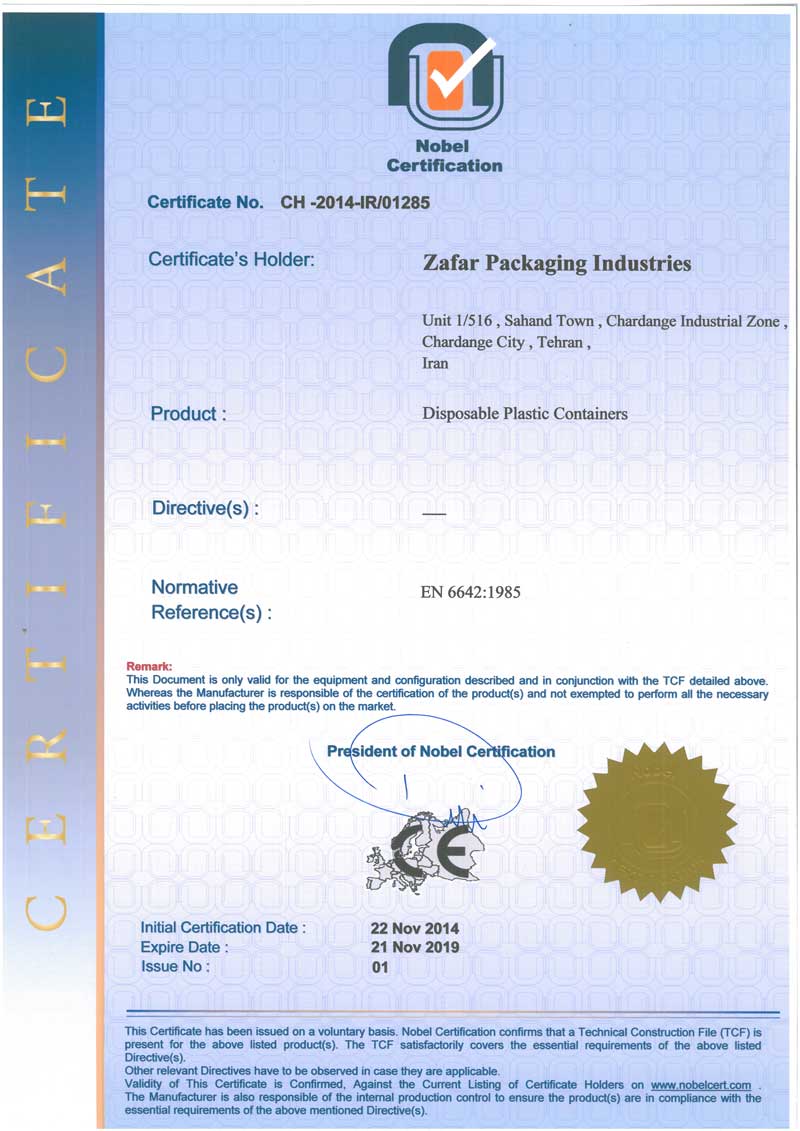 CERTIFICATE

Nobel Certification

Certificate No. CH -2014-IR/01285

Certificate's Holder: Zafar Packaging Industries

Unit 1/516 , Sahand Town , Chardange Industrial Zone , Chardange City , Tehran , Iran

Product : Disposable Plastic Containers

Directive(s) : —

Normative Reference(s) : EN 6642:1985

Remark:
This Document is only valid for the equipment and configuration described and in conjunction with the TCF detailed above. Whereas the Manufacturer is responsible of the certification of the product(s) and not exempted to perform all the necessary activities before placing the product(s) on the market.

President of Nobel Certification

CE

Initial Certification Date : 22 Nov 2014
Expire Date : 21 Nov 2019
Issue No : 01

This Certificate has been issued on a voluntary basis. Nobel Certification confirms that a Technical Construction File (TCF) is present for the above listed product(s). The TCF satisfactorily covers the essential requirements of the above listed Directive(s).
Other relevant Directives have to be observed in case they are applicable.
Validity of This Certificate is Confirmed, Against the Current Listing of Certificate Holders on www.nobelcert.com .
The Manufacturer is also responsible of the internal production control to ensure the product(s) are in compliance with the essential requirements of the above mentioned Directive(s).